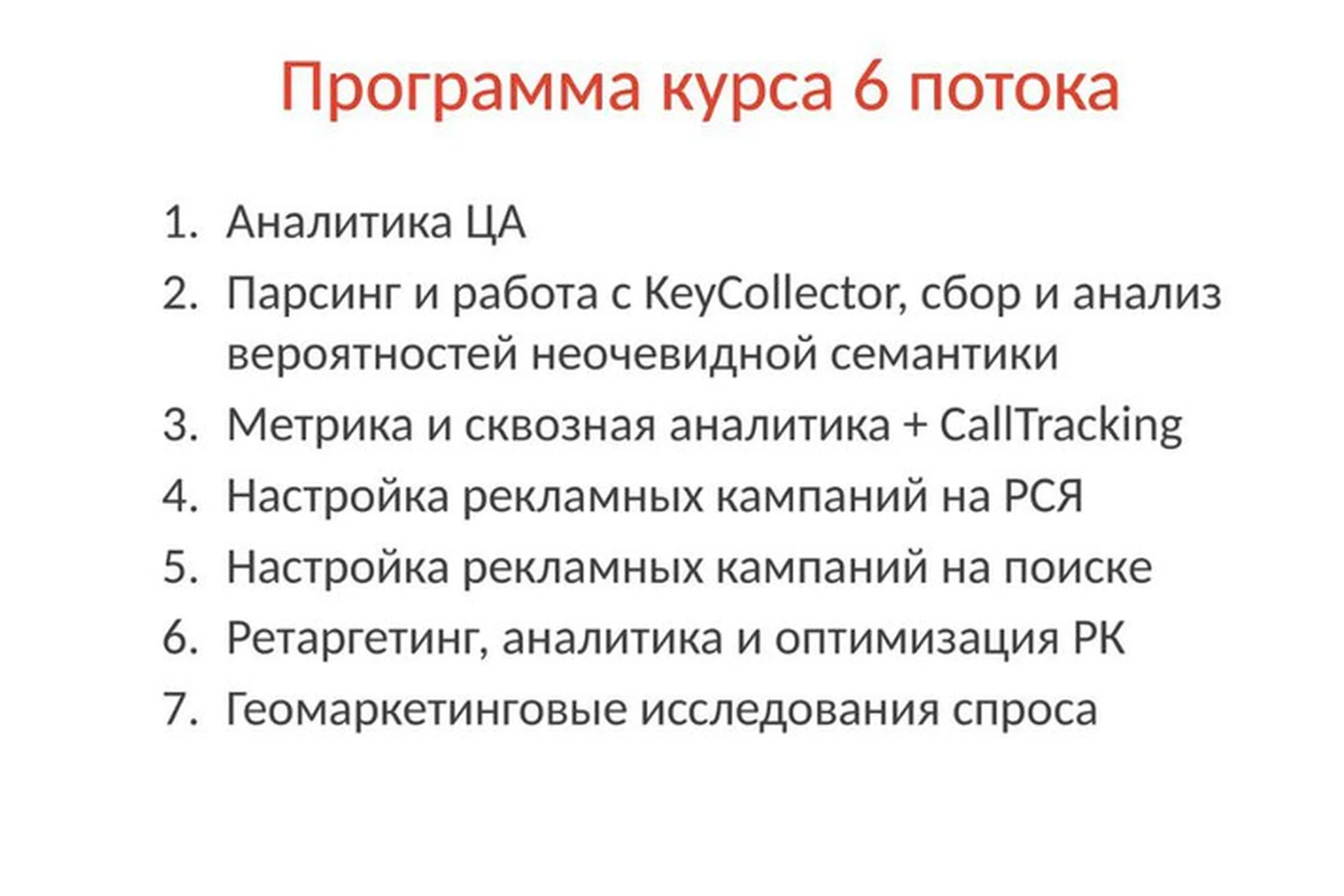 Программа курса 6 потока

1. Аналитика ЦА
2. Парсинг и работа с KeyCollector, сбор и анализ вероятностей неочевидной семантики
3. Метрика и сквозная аналитика + CallTracking
4. Настройка рекламных кампаний на РСЯ
5. Настройка рекламных кампаний на поиске
6. Ретаргетинг, аналитика и оптимизация РК
7. Геомаркетинговые исследования спроса